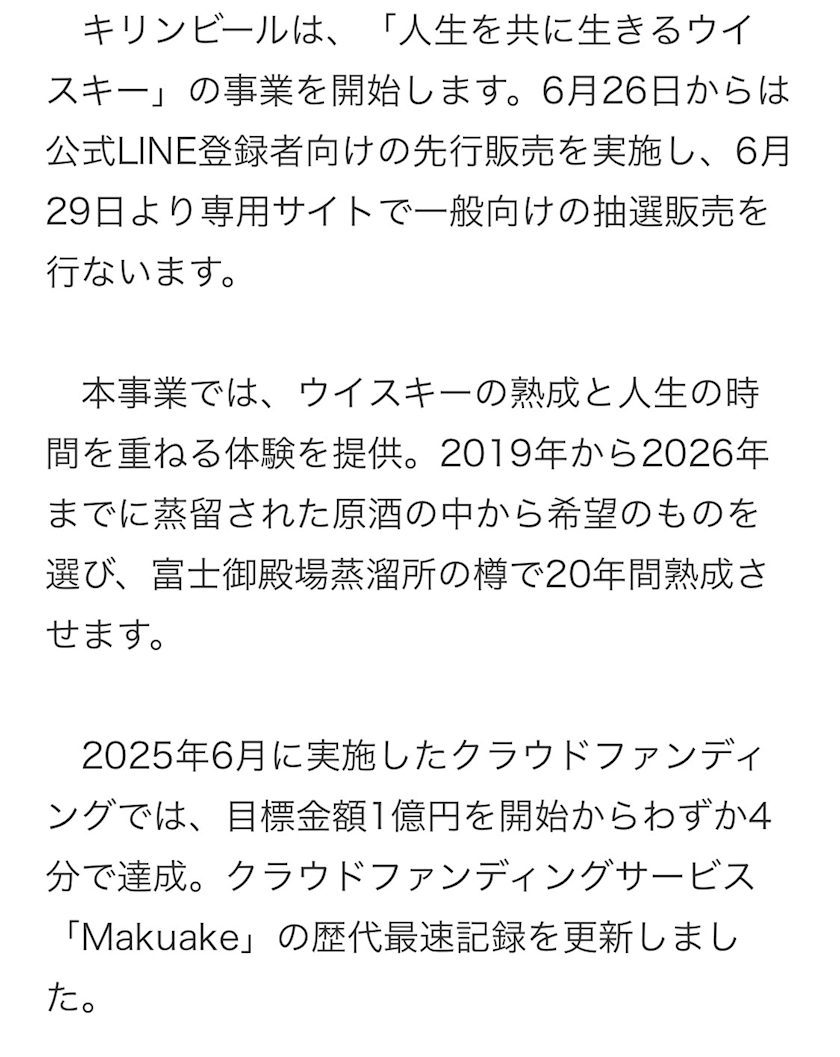 キリンビールは、「人生を共に生きるウイスキー」の事業を開始します。6月26日からは公式LINE登録者向けの先行販売を実施し、6月29日より専用サイトで一般向けの抽選販売を行ないます。

本事業では、ウイスキーの熟成と人生の時間を重ねる体験を提供。2019年から2026年までに蒸留された原酒の中から希望のものを選び、富士御殿場蒸溜所の樽で20年間熟成させます。

2025年6月に実施したクラウドファンディングでは、目標金額1億円を開始からわずか4分で達成。クラウドファンディングサービス「Makuake」の歴代最速記録を更新しました。